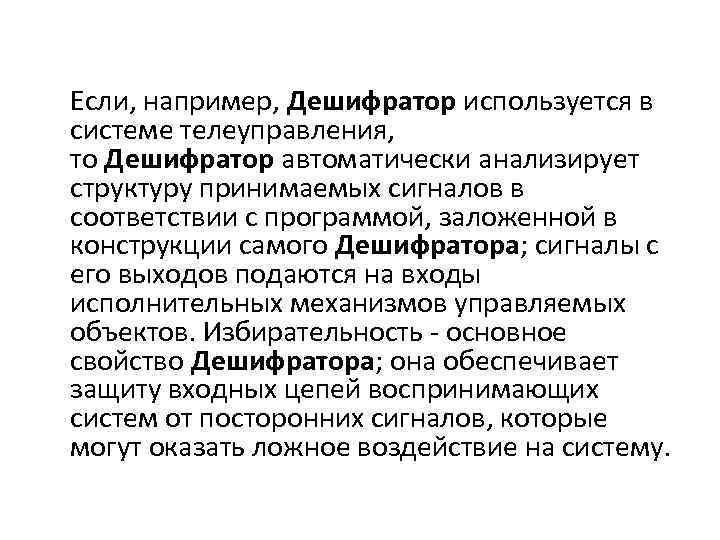 Если, например, Дешифратор используется в системе телеуправления, то Дешифратор автоматически анализирует структуру принимаемых сигналов в соответствии с программой, заложенной в конструкции самого Дешифратора; сигналы с его выходов подаются на входы исполнительных механизмов управляемых объектов. Избирательность - основное свойство Дешифратора; она обеспечивает защиту входных цепей воспринимающих систем от посторонних сигналов, которые могут оказать ложное воздействие на систему.